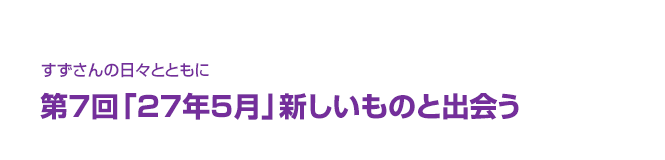 すずさんの日々とともに

第7回「27年5月」新しいものと出会う